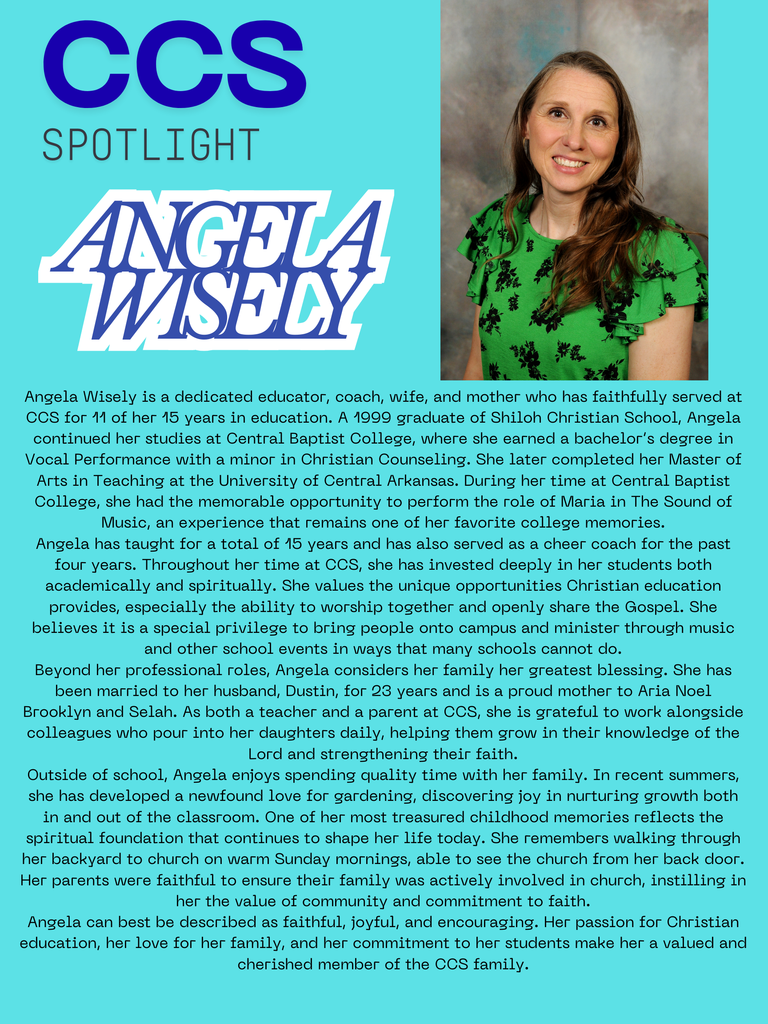 CCS
SPOTLIGHT

ANGELA WISELY

Angela Wisely is a dedicated educator, coach, wife, and mother who has faithfully served at CCS for 11 of her 15 years in education. A 1999 graduate of Shiloh Christian School, Angela continued her studies at Central Baptist College, where she earned a bachelor's degree in Vocal Performance with a minor in Christian Counseling. She later completed her Master of Arts in Teaching at the University of Central Arkansas. During her time at Central Baptist College, she had the memorable opportunity to perform the role of Maria in The Sound of Music, an experience that remains one of her favorite college memories.
Angela has taught for a total of 15 years and has also served as a cheer coach for the past four years. Throughout her time at CCS, she has invested deeply in her students both academically and spiritually. She values the unique opportunities Christian education provides, especially the ability to worship together and openly share the Gospel. She believes it is a special privilege to bring people onto campus and minister through music and other school events in ways that many schools cannot do.
Beyond her professional roles, Angela considers her family her greatest blessing. She has been married to her husband, Dustin, for 23 years and is a proud mother to Aria Noel Brooklyn and Selah. As both a teacher and a parent at CCS, she is grateful to work alongside colleagues who pour into her daughters daily, helping them grow in their knowledge of the Lord and strengthening their faith.
Outside of school, Angela enjoys spending quality time with her family. In recent summers, she has developed a newfound love for gardening, discovering joy in nurturing growth both in and out of the classroom. One of her most treasured childhood memories reflects the spiritual foundation that continues to shape her life today. She remembers walking through her backyard to church on warm Sunday mornings, able to see the church from her back door. Her parents were faithful to ensure their family was actively involved in church, instilling in her the value of community and commitment to faith.
Angela can best be described as faithful, joyful, and encouraging. Her passion for Christian education, her love for her family, and her commitment to her students make her a valued and cherished member of the CCS family.